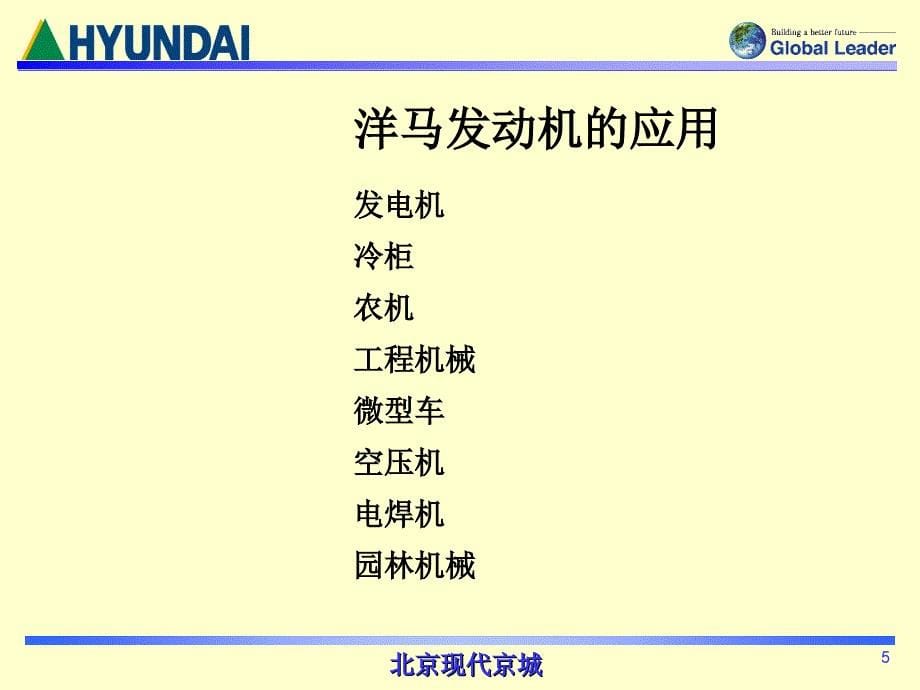 HYUNDAI

Building a better future
Global Leader

洋马发动机的应用

发电机
冷柜
农机
工程机械
微型车
空压机
电焊机
园林机械

北京现代京城

5